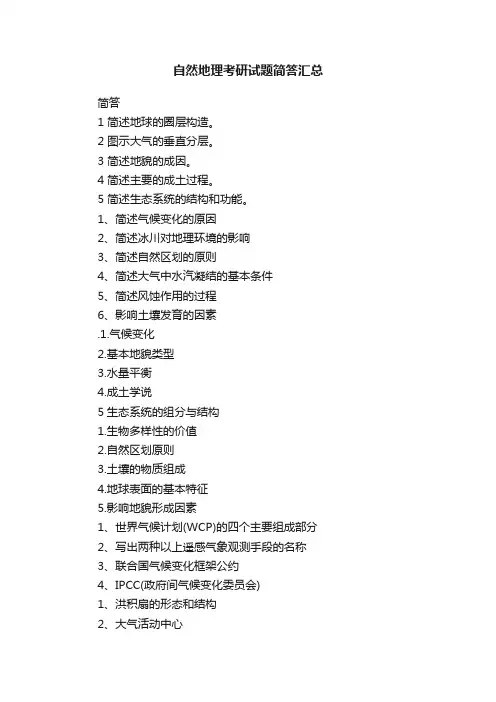 自然地理考研试题简答汇总

简答

1 简述地球的圈层构造。

2 图示大气的垂直分层。

3 简述地貌的成因。

4 简述主要的成土过程。

5 简述生态系统的结构和功能。

1、简述气候变化的原因

2、简述冰川对地理环境的影响

3、简述自然区划的原则

4、简述大气中水汽凝结的基本条件

5、简述风蚀作用的过程

6、影响土壤发育的因素

.1.气候变化

2.基本地貌类型

3.水量平衡

4.成土学说

5 生态系统的组分与结构

1.生物多样性的价值

2.自然区划原则

3.土壤的物质组成

4.地球表面的基本特征

5.影响地貌形成因素

1、世界气候计划(WCP)的四个主要组成部分

2、写出两种以上遥感气象观测手段的名称

3、联合国气候变化框架公约

4、IPCC(政府间气候变化委员会)

1、洪积扇的形态和结构

2、大气活动中心